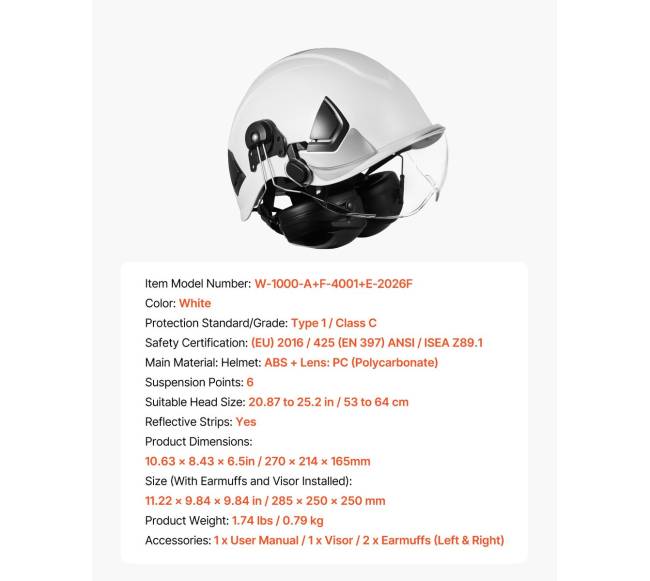 Item Model Number: W-1000-A+F-4001+E-2026F
Color: White
Protection Standard/Grade: Type 1 / Class C
Safety Certification: (EU) 2016 / 425 (EN 397) ANSI / ISEA Z89.1
Main Material: Helmet: ABS + Lens: PC (Polycarbonate)
Suspension Points: 6
Suitable Head Size: 20.87 to 25.2 in / 53 to 64 cm
Reflective Strips: Yes
Product Dimensions:
10.63 × 8.43 × 6.5in / 270 × 214 × 165mm
Size (With Earmuffs and Visor Installed):
11.22 × 9.84 × 9.84 in / 285 × 250 × 250 mm
Product Weight: 1.74 lbs / 0.79 kg
Accessories: 1 x User Manual / 1 x Visor / 2 x Earmuffs (Left & Right)